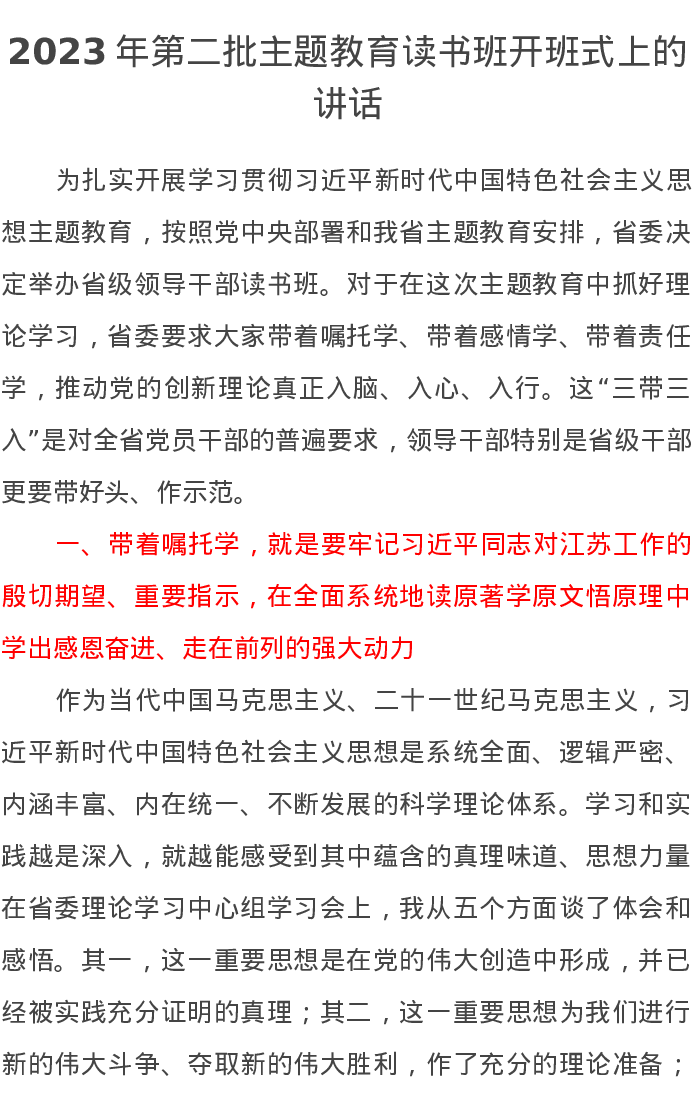 2023 年第二批主题教育读书班开班式上的讲话

为扎实开展学习贯彻习近平新时代中国特色社会主义思想主题教育，按照党中央部署和我省主题教育安排，省委决定举办省级领导干部读书班。对于在这次主题教育中抓好理论学习，省委要求大家带着嘱托学、带着感情学、带着责任学，推动党的创新理论真正入脑、入心、入行。这“三带三入”是对全省党员干部的普遍要求，领导干部特别是省级干部更要带好头、作示范。

一、带着嘱托学，就是要牢记习近平同志对江苏工作的殷切期望、重要指示，在全面系统地读原著学原文悟原理中学出感恩奋进、走在前列的强大动力

作为当代中国马克思主义、二十一世纪马克思主义，习近平新时代中国特色社会主义思想是系统全面、逻辑严密、内涵丰富、内在统一、不断发展的科学理论体系。学习和实践越是深入，就越能感受到其中蕴含的真理味道、思想力量在省委理论学习中心组学习会上，我从五个方面谈了体会和感悟。其一，这一重要思想是在党的伟大创造中形成，并已经被实践充分证明的真理；其二，这一重要思想为我们进行新的伟大斗争、夺取新的伟大胜利，作了充分的理论准备；